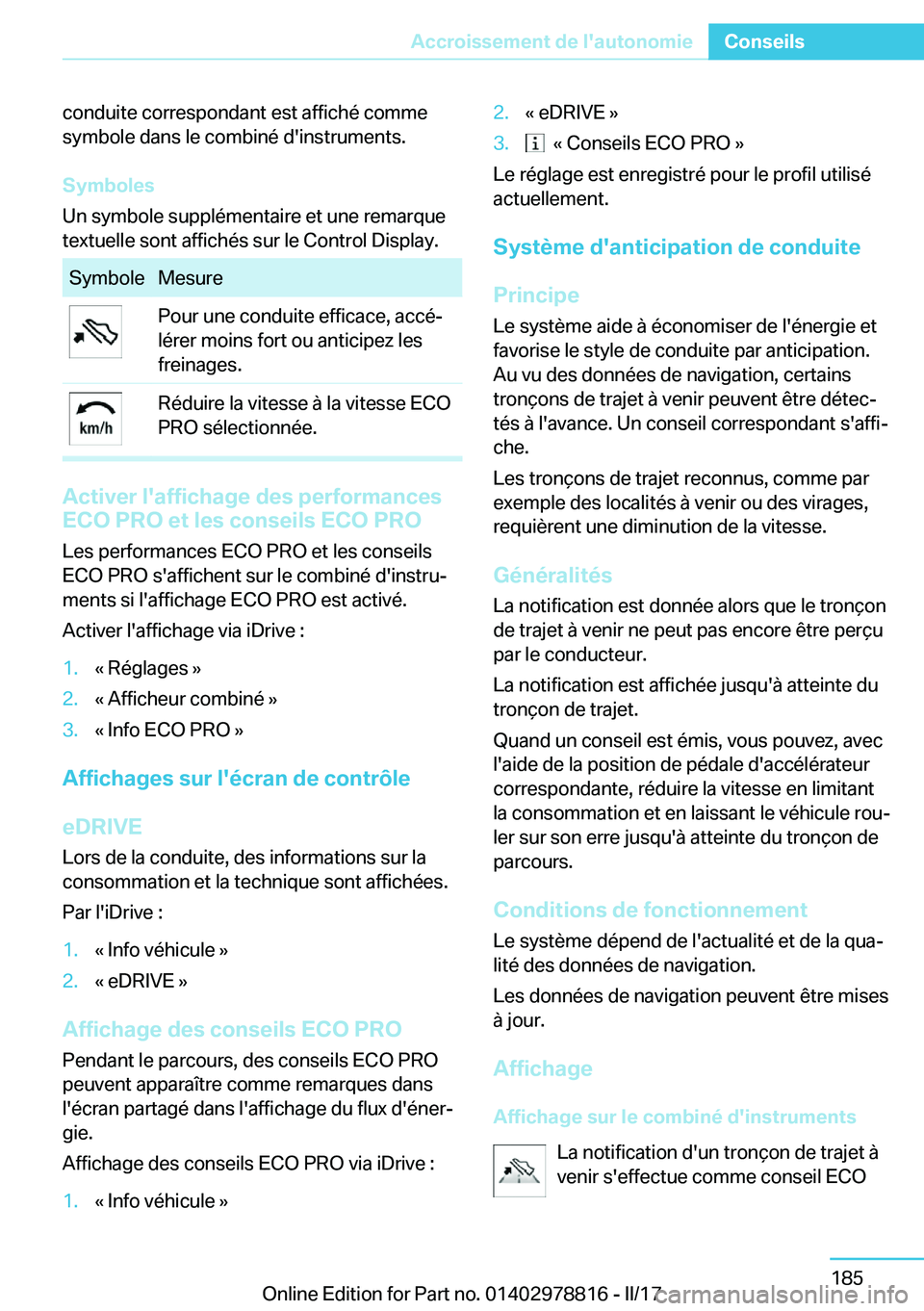 Accroissement de l'autonomie Conseils

conduite correspondant est affiché comme symbole dans le combiné d'instruments.

Symboles

Un symbole supplémentaire et une remarque textuelle sont affichés sur le Control Display.

| Symbole | Mesure |
|---|---|
| | Pour une conduite efficace, accélérer moins fort ou anticipez les freinages. |
| km/h | Réduire la vitesse à la vitesse ECO PRO sélectionnée. |

Activer l'affichage des performances ECO PRO et les conseils ECO PRO

Les performances ECO PRO et les conseils ECO PRO s'affichent sur le combiné d'instruments si l'affichage ECO PRO est activé.

Activer l'affichage via iDrive :

1. « Réglages »
2. « Afficheur combiné »
3. « Info ECO PRO »

Affichages sur l'écran de contrôle

eDRIVE

Lors de la conduite, des informations sur la consommation et la technique sont affichées.

Par l'iDrive :

1. « Info véhicule »
2. « eDRIVE »

Affichage des conseils ECO PRO

Pendant le parcours, des conseils ECO PRO peuvent apparaître comme remarques dans l'écran partagé dans l'affichage du flux d'énergie.

Affichage des conseils ECO PRO via iDrive :

1. « Info véhicule »
2. « eDRIVE »
3. « Conseils ECO PRO »

Le réglage est enregistré pour le profil utilisé actuellement.

Système d'anticipation de conduite

Principe

Le système aide à économiser de l'énergie et favorise le style de conduite par anticipation. Au vu des données de navigation, certains tronçons de trajet à venir peuvent être détectés à l'avance. Un conseil correspondant s'affiche.

Les tronçons de trajet reconnus, comme par exemple des localités à venir ou des virages, requièrent une diminution de la vitesse.

Généralités

La notification est donnée alors que le tronçon de trajet à venir ne peut pas encore être perçu par le conducteur.

La notification est affichée jusqu'à atteinte du tronçon de trajet.

Quand un conseil est émis, vous pouvez, avec l'aide de la position de pédale d'accélérateur correspondante, réduire la vitesse en limitant la consommation et en laissant le véhicule rouler sur son erre jusqu'à atteinte du tronçon de parcours.

Conditions de fonctionnement

Le système dépend de l'actualité et de la qualité des données de navigation.

Les données de navigation peuvent être mises à jour.

Affichage

Affichage sur le combiné d'instruments

La notification d'un tronçon de trajet à venir s'effectue comme conseil ECO

185

Online Edition for Part no. 01402978816 - II/17 carmanualsonline.info